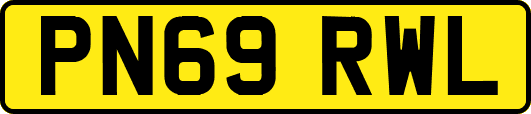 PN69 RWL